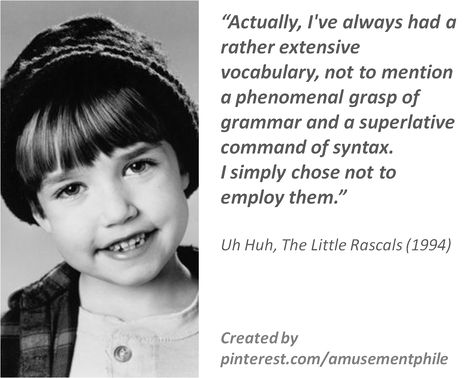 “Actually, I've always had a rather extensive vocabulary, not to mention a phenomenal grasp of grammar and a superlative command of syntax.
I simply chose not to employ them.”

Uh Huh, The Little Rascals (1994)

Created by
pinterest.com/amusementphile